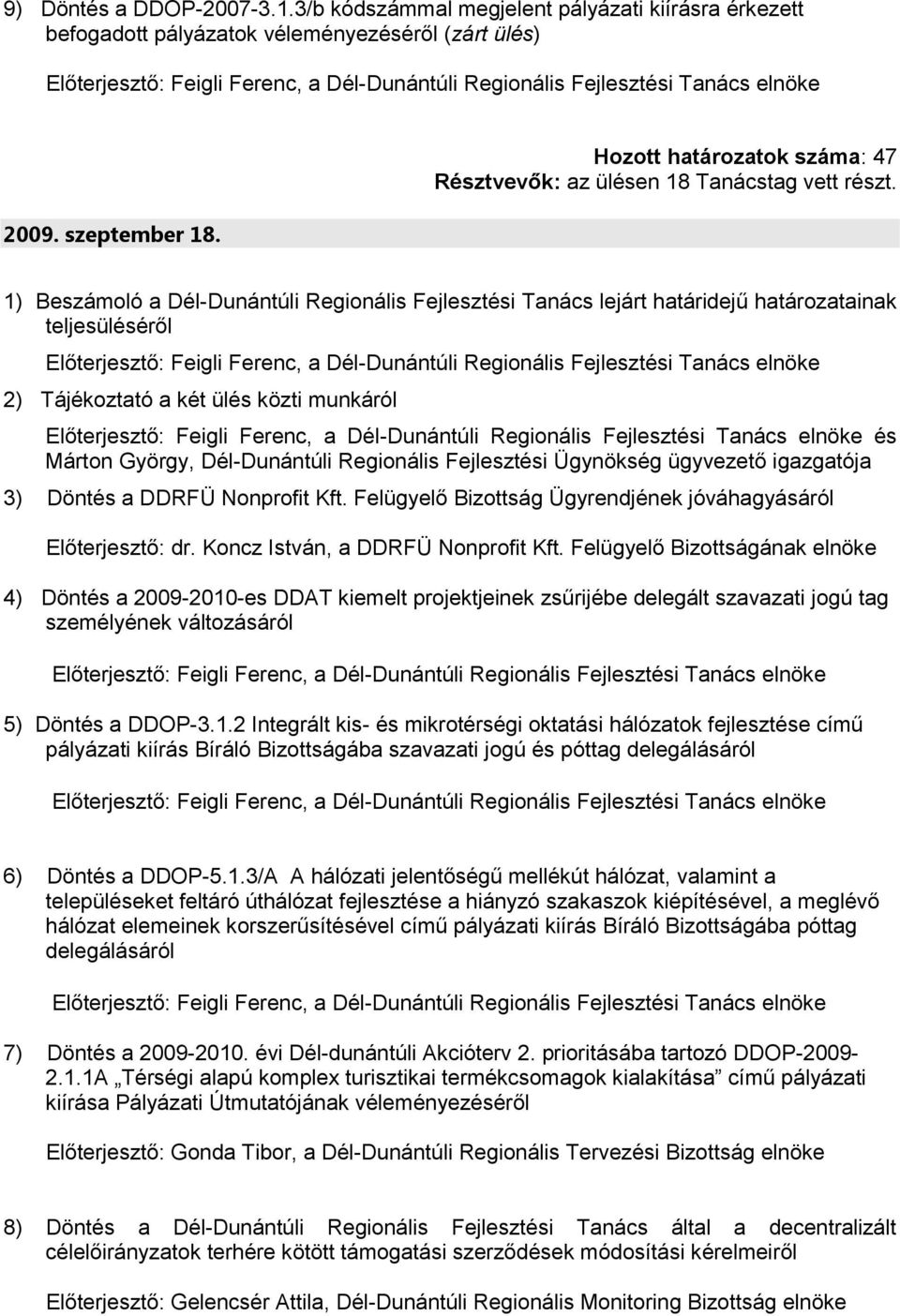 9) Döntés a DDOP-2007-3.1.3/b kódszámmal megjelent pályázati kiírásra érkezett befogadott pályázatok véleményezéséről (zárt ülés)

Előterjesztő: Feigli Ferenc, a Dél-Dunántúli Regionális Fejlesztési Tanács elnöke

Hozott határozatok száma: 47
Résztvevők: az ülésen 18 Tanácstag vett részt.

2009. szeptember 18.

1) Beszámoló a Dél-Dunántúli Regionális Fejlesztési Tanács lejárt határidejű határozatainak teljesüléséről

Előterjesztő: Feigli Ferenc, a Dél-Dunántúli Regionális Fejlesztési Tanács elnöke

2) Tájékoztató a két ülés közti munkáról

Előterjesztő: Feigli Ferenc, a Dél-Dunántúli Regionális Fejlesztési Tanács elnöke és Márton György, Dél-Dunántúli Regionális Fejlesztési Ügynökség ügyvezető igazgatója

3) Döntés a DDRFÜ Nonprofit Kft. Felügyelő Bizottság Ügyrendjének jóváhagyásáról

Előterjesztő: dr. Koncz István, a DDRFÜ Nonprofit Kft. Felügyelő Bizottságának elnöke

4) Döntés a 2009-2010-es DDAT kiemelt projektjeinek zsűrijébe delegált szavazati jogú tag személyének változásáról

Előterjesztő: Feigli Ferenc, a Dél-Dunántúli Regionális Fejlesztési Tanács elnöke

5) Döntés a DDOP-3.1.2 Integrált kis- és mikrotérségi oktatási hálózatok fejlesztése című pályázati kiírás Bíráló Bizottságába szavazati jogú és póttag delegálásáról

Előterjesztő: Feigli Ferenc, a Dél-Dunántúli Regionális Fejlesztési Tanács elnöke

6) Döntés a DDOP-5.1.3/A A hálózati jelentőségű mellékút hálózat, valamint a településeket feltáró úthálózat fejlesztése a hiányzó szakaszok kiépítésével, a meglévő hálózat elemeinek korszerűsítésével című pályázati kiírás Bíráló Bizottságába póttag delegálásáról

Előterjesztő: Feigli Ferenc, a Dél-Dunántúli Regionális Fejlesztési Tanács elnöke

7) Döntés a 2009-2010. évi Dél-dunántúli Akcióterv 2. prioritásába tartozó DDOP-2009-2.1.1A „Térségi alapú komplex turisztikai termékcsomagok kialakítása” című pályázati kiírása Pályázati Útmutatójának véleményezéséről

Előterjesztő: Gonda Tibor, a Dél-Dunántúli Regionális Tervezési Bizottság elnöke

8) Döntés a Dél-Dunántúli Regionális Fejlesztési Tanács által a decentralizált célelőirányzatok terhére kötött támogatási szerződések módosítási kérelmeiről

Előterjesztő: Gelencsér Attila, Dél-Dunántúli Regionális Monitoring Bizottság elnöke